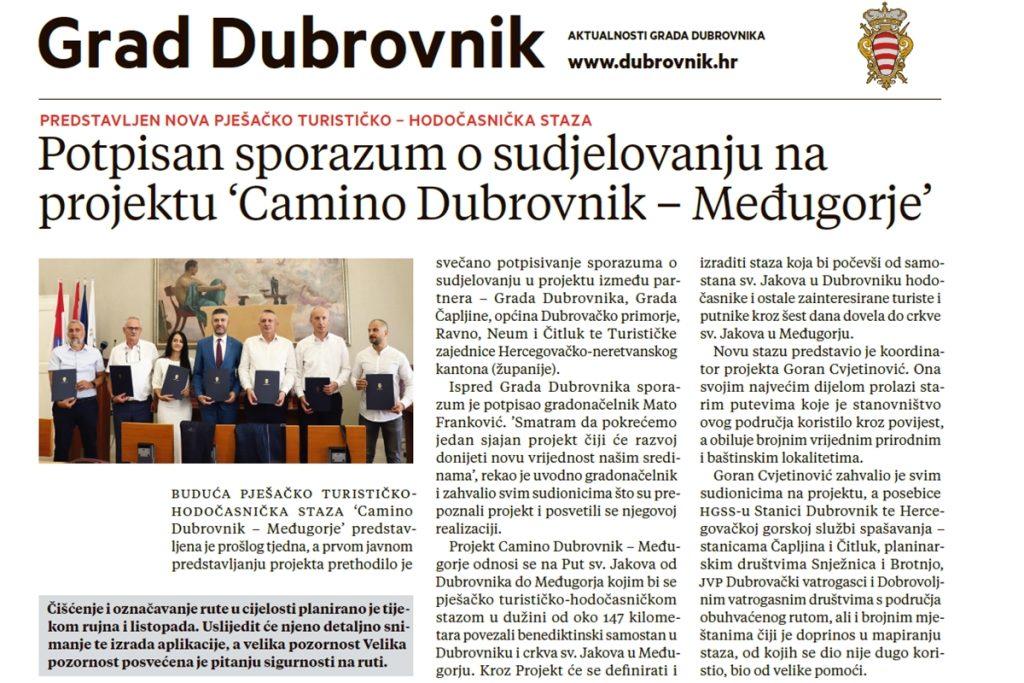 Grad Dubrovnik

AKTUALNOSTI GRADA DUBROVNIKA
www.dubrovnik.hr

PREDSTAVLJEN NOVA PJEŠAČKO TURISTIČKO – HODOČASNIČKA STAZA

Potpisan sporazum o sudjelovanju na projektu 'Camino Dubrovnik – Međugorje'

BUDUĆA PJEŠAČKO TURISTIČKO-HODOČASNIČKA STAZA 'Camino Dubrovnik – Međugorje' predstavljena je prošlog tjedna, a prvom javnom predstavljanju projekta prethodilo je

Čišćenje i označavanje rute u cijelosti planirano je tijekom rujna i listopada. Uslijedit će njeno detaljno snimanje te izrada aplikacije, a velika pozornost Velika pozornost posvećena je pitanju sigurnosti na ruti.

svečano potpisivanje sporazuma o sudjelovanju u projektu između partnera – Grada Dubrovnika, Grada Čapljine, općina Dubrovačko primorje, Ravno, Neum i Čitluk te Turističke zajednice Hercegovačko-neretvanskog kantona (županije).

Ispred Grada Dubrovnika sporazum je potpisao gradonačelnik Mato Franković. 'Smatram da pokrećemo jedan sjajan projekt čiji će razvoj donijeti novu vrijednost našim sredinama', rekao je uvodno gradonačelnik i zahvalio svim sudionicima što su prepoznali projekt i posvetili se njegovoj realizaciji.

Projekt Camino Dubrovnik – Međugorje odnosi se na Put sv. Jakova od Dubrovnika do Međugorja kojim bi se pješačko turističko-hodočasničkom stazom u dužini od oko 147 kilometara povezali benediktinski samostan u Dubrovniku i crkva sv. Jakova u Međugorju. Kroz Projekt će se definirati i izraditi staza koja bi počevši od samostana sv. Jakova u Dubrovniku hodočasnike i ostale zainteresirane turiste i putnike kroz šest dana dovela do crkve sv. Jakova u Međugorju.

Novu stazu predstavio je koordinator projekta Goran Cvjetinović. Ona svojim najvećim dijelom prolazi starim putevima koje je stanovništvo ovog područja koristilo kroz povijest, a obiluje brojnim vrijednim prirodnim i baštinskim lokalitetima.

Goran Cvjetinović zahvalio je svim sudionicima na projektu, a posebice HGSS-u Stanici Dubrovnik te Hercegovačkoj gorskoj službi spašavanja – stanicama Čapljina i Čitluk, planinarskim društvima Snježnica i Brotnjo, JVP Dubrovački vatrogasci i Dobrovoljnim vatrogasnim društvima s područja obuhvaćenog rutom, ali i brojnim mještanima čiji je doprinos u mapiranju staza, od kojih se dio nije dugo koristio, bio od velike pomoći.